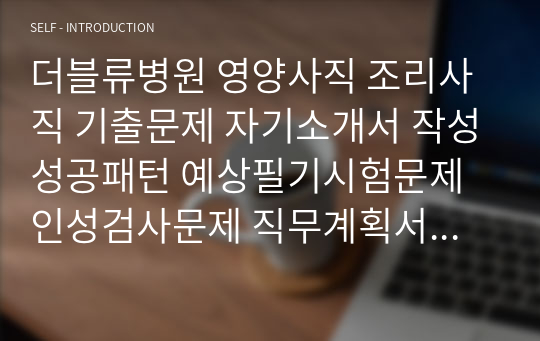 SELF - INTRODUCTION

더블류병원 영양사직 조리사직 기출문제 자기소개서 작성 성공패턴 예상필기시험문제 인성검사문제 직무계획서...